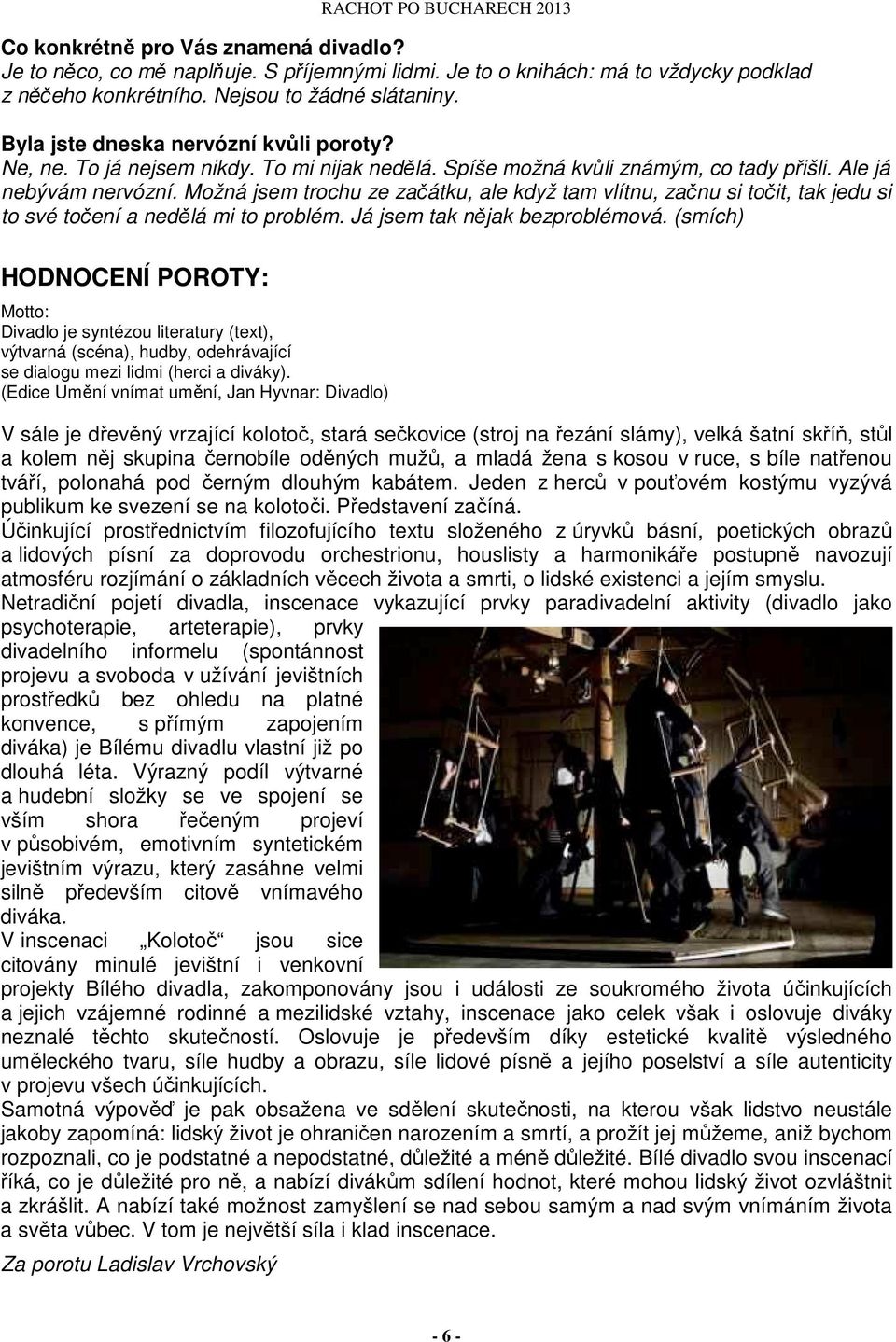 RACHOT PO BUCHARECH 2013

Co konkrétně pro Vás znamená divadlo?
Je to něco, co mě naplňuje. S příjemnými lidmi. Je to o knihách: má to vždycky podklad z něčeho konkrétního. Nejsou to žádné slátaniny.

Byla jste dneska nervózní kvůli poroty?
Ne, ne. To já nejsem nikdy. To mi nijak nedělá. Spíše možná kvůli známým, co tady přišli. Ale já nebývám nervózní. Možná jsem trochu ze začátku, ale když tam vlítnu, začnu si točit, tak jedu si to své točení a nedělá mi to problém. Já jsem tak nějak bezproblémová. (smích)

HODNOCENÍ POROTY:

Motto:
Divadlo je syntézou literatury (text), výtvarná (scéna), hudby, odehrávající se dialogu mezi lidmi (herci a diváky).
(Edice Umění vnímat umění, Jan Hyvnar: Divadlo)

V sále je dřevěný vrzající kolotoč, stará sečkovice (stroj na řezání slámy), velká šatní skříň, stůl a kolem něj skupina černobíle oděných mužů, a mladá žena s kosou v ruce, s bíle natřenou tváří, polonahá pod černým dlouhým kabátem. Jeden z herců v pouťovém kostýmu vyzývá publikum ke svezení se na kolotoči. Představení začíná.
Účinkující prostřednictvím filozofujícího textu složeného z úryvků básní, poetických obrazů a lidových písní za doprovodu orchestrionu, houslisty a harmonikáře postupně navozují atmosféru rozjímání o základních věcech života a smrti, o lidské existenci a jejím smyslu.
Netradiční pojetí divadla, inscenace vykazující prvky paradivadelní aktivity (divadlo jako psychoterapie, arteterapie), prvky divadelního informelu (spontánnost projevu a svoboda v užívání jevištních prostředků bez ohledu na platné konvence, s přímým zapojením diváka) je Bílému divadlu vlastní již po dlouhá léta. Výrazný podíl výtvarné a hudební složky se ve spojení se vším shora řečeným projeví v působivém, emotivním syntetickém jevištním výrazu, který zasáhne velmi silně především citově vnímavého diváka.
V inscenaci „Kolotoč“ jsou sice citovány minulé jevištní i venkovní projekty Bílého divadla, zakomponovány jsou i události ze soukromého života účinkujících a jejich vzájemné rodinné a mezilidské vztahy, inscenace jako celek však i oslovuje diváky neznalé těchto skutečností. Oslovuje je především díky estetické kvalitě výsledného uměleckého tvaru, síle hudby a obrazu, síle lidové písně a jejího poselství a síle autenticity v projevu všech účinkujících.
Samotná výpověď je pak obsažena ve sdělení skutečnosti, na kterou však lidstvo neustále jakoby zapomíná: lidský život je ohraničen narozením a smrtí, a prožít jej můžeme, aniž bychom rozpoznali, co je podstatné a nepodstatné, důležité a méně důležité. Bílé divadlo svou inscenací říká, co je důležité pro ně, a nabízí divákům sdílení hodnot, které mohou lidský život ozvláštnit a zkrášlit. A nabízí také možnost zamyšlení se nad sebou samým a nad svým vnímáním života a světa vůbec. V tom je největší síla i klad inscenace.

Za porotu Ladislav Vrchovský

- 6 -